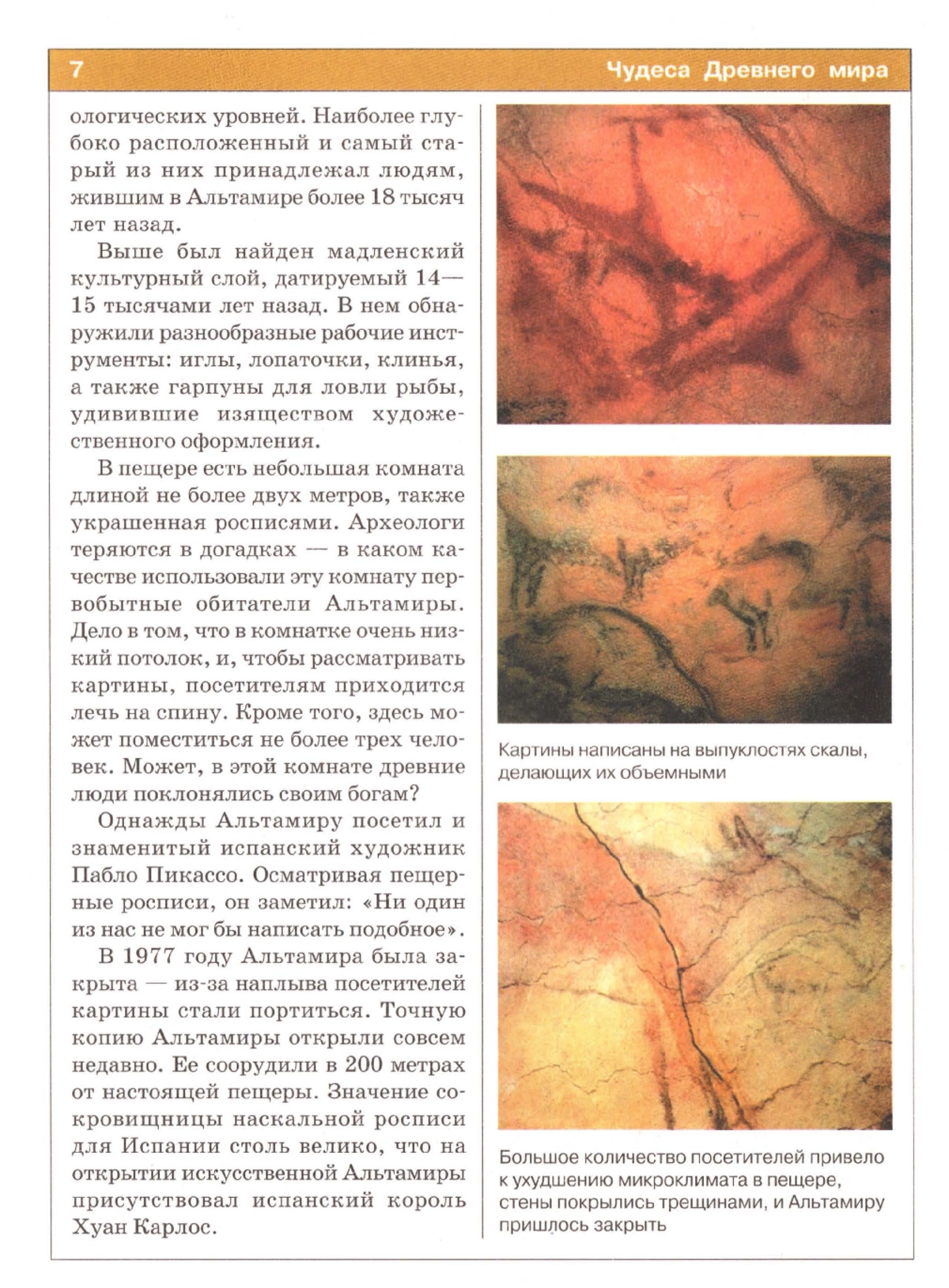 7 Чудеса Древнего мира

ологических уровней. Наиболее глубоко расположенный и самый старый из них принадлежал людям, жившим в Альтамире более 18 тысяч лет назад.

Выше был найден мадленский культурный слой, датируемый 14—15 тысячами лет назад. В нем обнаружили разнообразные рабочие инструменты: иглы, лопаточки, клинья, а также гарпуны для ловли рыбы, удивившие изяществом художественного оформления.

В пещере есть небольшая комната длиной не более двух метров, также украшенная росписями. Археологи теряются в догадках — в каком качестве использовали эту комнату первобытные обитатели Альтамиры. Дело в том, что в комнатке очень низкий потолок, и, чтобы рассматривать картины, посетителям приходится лечь на спину. Кроме того, здесь может поместиться не более трех человек. Может, в этой комнате древние люди поклонялись своим богам?

Однажды Альтамиру посетил и знаменитый испанский художник Пабло Пикассо. Осматривая пещерные росписи, он заметил: «Ни один из нас не мог бы написать подобное».

В 1977 году Альтамира была закрыта — из-за наплыва посетителей картины стали портиться. Точную копию Альтамиры открыли совсем недавно. Ее соорудили в 200 метрах от настоящей пещеры. Значение сокровищницы наскальной росписи для Испании столь велико, что на открытии искусственной Альтамиры присутствовал испанский король Хуан Карлос.

Картины написаны на выпуклостях скалы, делающих их объемными

Большое количество посетителей привело к ухудшению микроклимата в пещере, стены покрылись трещинами, и Альтамиру пришлось закрыть